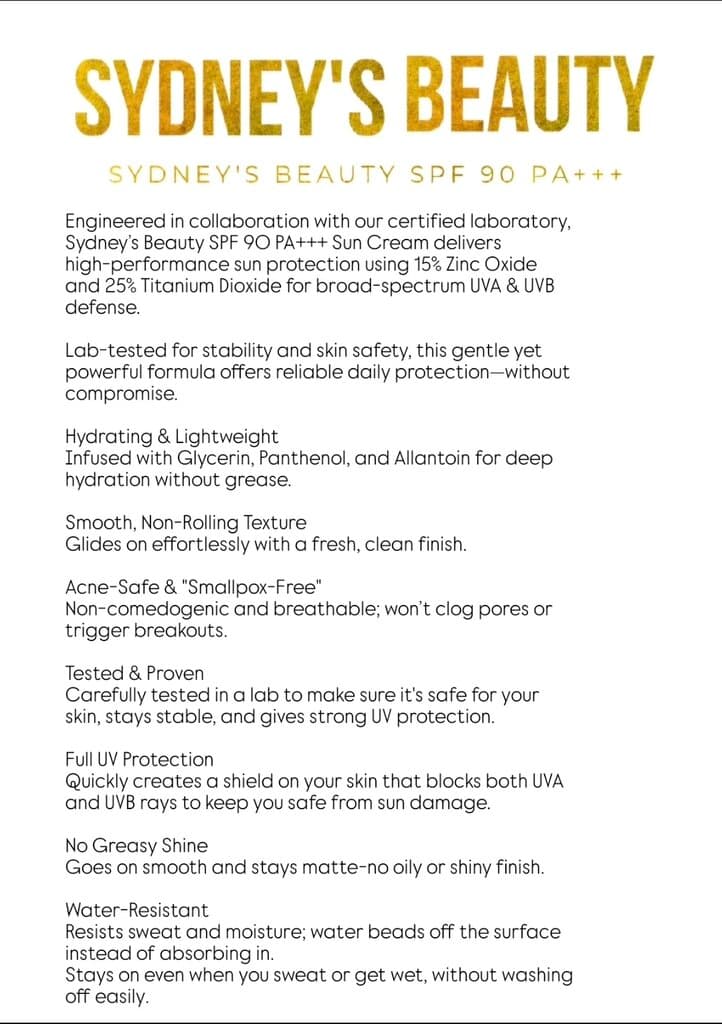 SYDNEY'S BEAUTY

SYDNEY'S BEAUTY SPF 90 PA+++

Engineered in collaboration with our certified laboratory, Sydney's Beauty SPF 90 PA+++ Sun Cream delivers high-performance sun protection using 15% Zinc Oxide and 25% Titanium Dioxide for broad-spectrum UVA & UVB defense.

Lab-tested for stability and skin safety, this gentle yet powerful formula offers reliable daily protection—without compromise.

Hydrating & Lightweight
Infused with Glycerin, Panthenol, and Allantoin for deep hydration without grease.

Smooth, Non-Rolling Texture
Glides on effortlessly with a fresh, clean finish.

Acne-Safe & "Smallpox-Free"
Non-comedogenic and breathable; won't clog pores or trigger breakouts.

Tested & Proven
Carefully tested in a lab to make sure it's safe for your skin, stays stable, and gives strong UV protection.

Full UV Protection
Quickly creates a shield on your skin that blocks both UVA and UVB rays to keep you safe from sun damage.

No Greasy Shine
Goes on smooth and stays matte-no oily or shiny finish.

Water-Resistant
Resists sweat and moisture; water beads off the surface instead of absorbing in.
Stays on even when you sweat or get wet, without washing off easily.